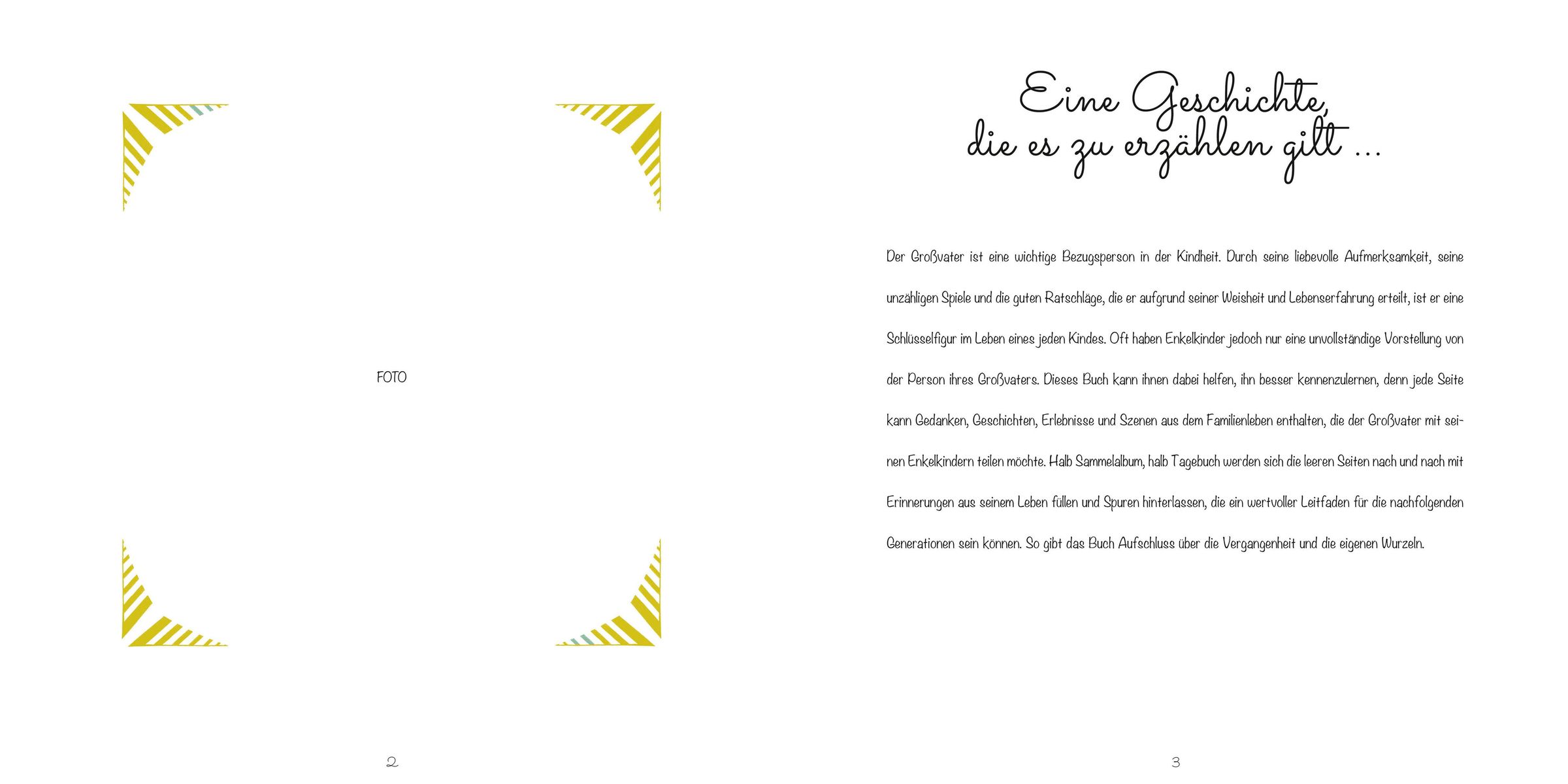 FOTO

2

Eine Geschichte,
die es zu erzählen gilt ...

Der Großvater ist eine wichtige Bezugsperson in der Kindheit. Durch seine liebevolle Aufmerksamkeit, seine unzähligen Spiele und die guten Ratschläge, die er aufgrund seiner Weisheit und Lebenserfahrung erteilt, ist er eine Schlüsselfigur im Leben eines jeden Kindes. Oft haben Enkelkinder jedoch nur eine unvollständige Vorstellung von der Person ihres Großvaters. Dieses Buch kann ihnen dabei helfen, ihn besser kennenzulernen, denn jede Seite kann Gedanken, Geschichten, Erlebnisse und Szenen aus dem Familienleben enthalten, die der Großvater mit seinen Enkelkindern teilen möchte. Halb Sammelalbum, halb Tagebuch werden sich die leeren Seiten nach und nach mit Erinnerungen aus seinem Leben füllen und Spuren hinterlassen, die ein wertvoller Leitfaden für die nachfolgenden Generationen sein können. So gibt das Buch Aufschluss über die Vergangenheit und die eigenen Wurzeln.

3